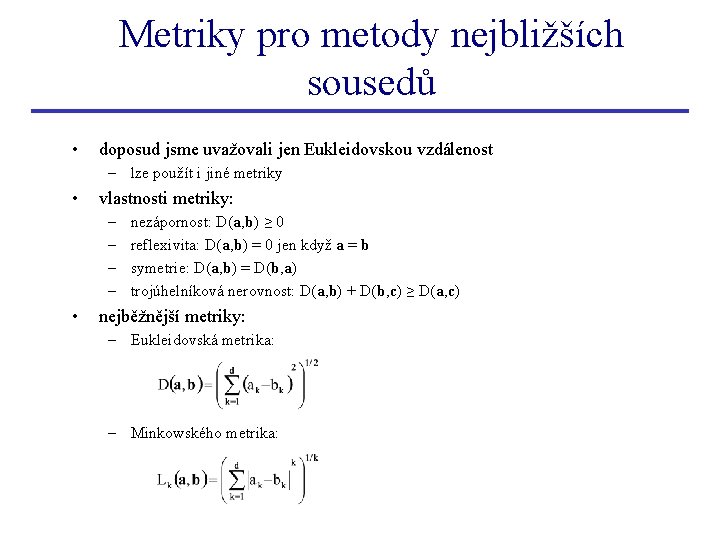 Metriky pro metody nejbližších sousedů

• doposud jsme uvažovali jen Eukleidovskou vzdálenost
– lze použít i jiné metriky

• vlastnosti metriky:
– nezápornost: $D(\mathbf{a},\mathbf{b}) \geq 0$
– reflexivita: $D(\mathbf{a},\mathbf{b}) = 0$ jen když $\mathbf{a} = \mathbf{b}$
– symetrie: $D(\mathbf{a},\mathbf{b}) = D(\mathbf{b},\mathbf{a})$
– trojúhelníková nerovnost: $D(\mathbf{a},\mathbf{b}) + D(\mathbf{b},\mathbf{c}) \geq D(\mathbf{a},\mathbf{c})$

• nejběžnější metriky:
– Eukleidovská metrika:

$D(\mathbf{a},\mathbf{b}) = \left( \sum_{k=1}^{d} (a_k - b_k)^2 \right)^{1/2}$

– Minkowského metrika:

$L_k(\mathbf{a},\mathbf{b}) = \left( \sum_{k=1}^{d} |a_k - b_k|^k \right)^{1/k}$